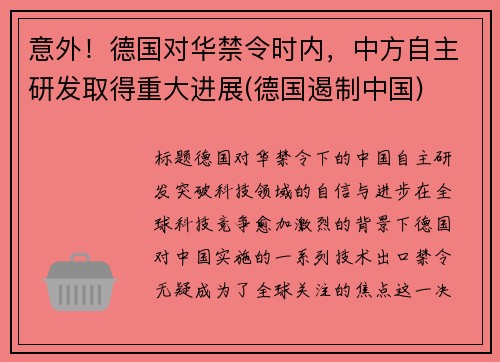 意外！德国对华禁令时内，中方自主研发取得重大进展(德国遏制中国)

标题德国对华禁令下的中国自主研发突破科技领域的自信与进步在全球科技竞争愈加激烈的背景下德国对中国实施的一系列技术出口禁令无疑成为了全球关注的焦点这一决